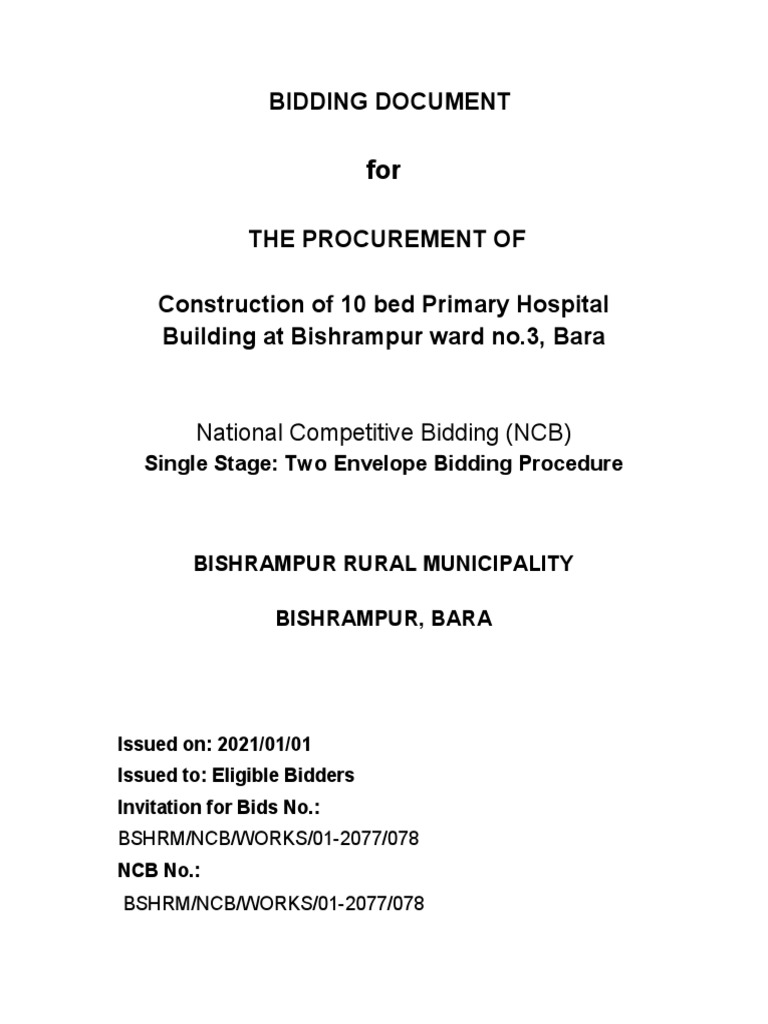 BIDDING DOCUMENT

for

THE PROCUREMENT OF

Construction of 10 bed Primary Hospital Building at Bishrampur ward no.3, Bara

National Competitive Bidding (NCB)
Single Stage: Two Envelope Bidding Procedure

BISHRAMPUR RURAL MUNICIPALITY

BISHRAMPUR, BARA

Issued on: 2021/01/01
Issued to: Eligible Bidders
Invitation for Bids No.:
BSHRM/NCB/WORKS/01-2077/078
NCB No.:
BSHRM/NCB/WORKS/01-2077/078